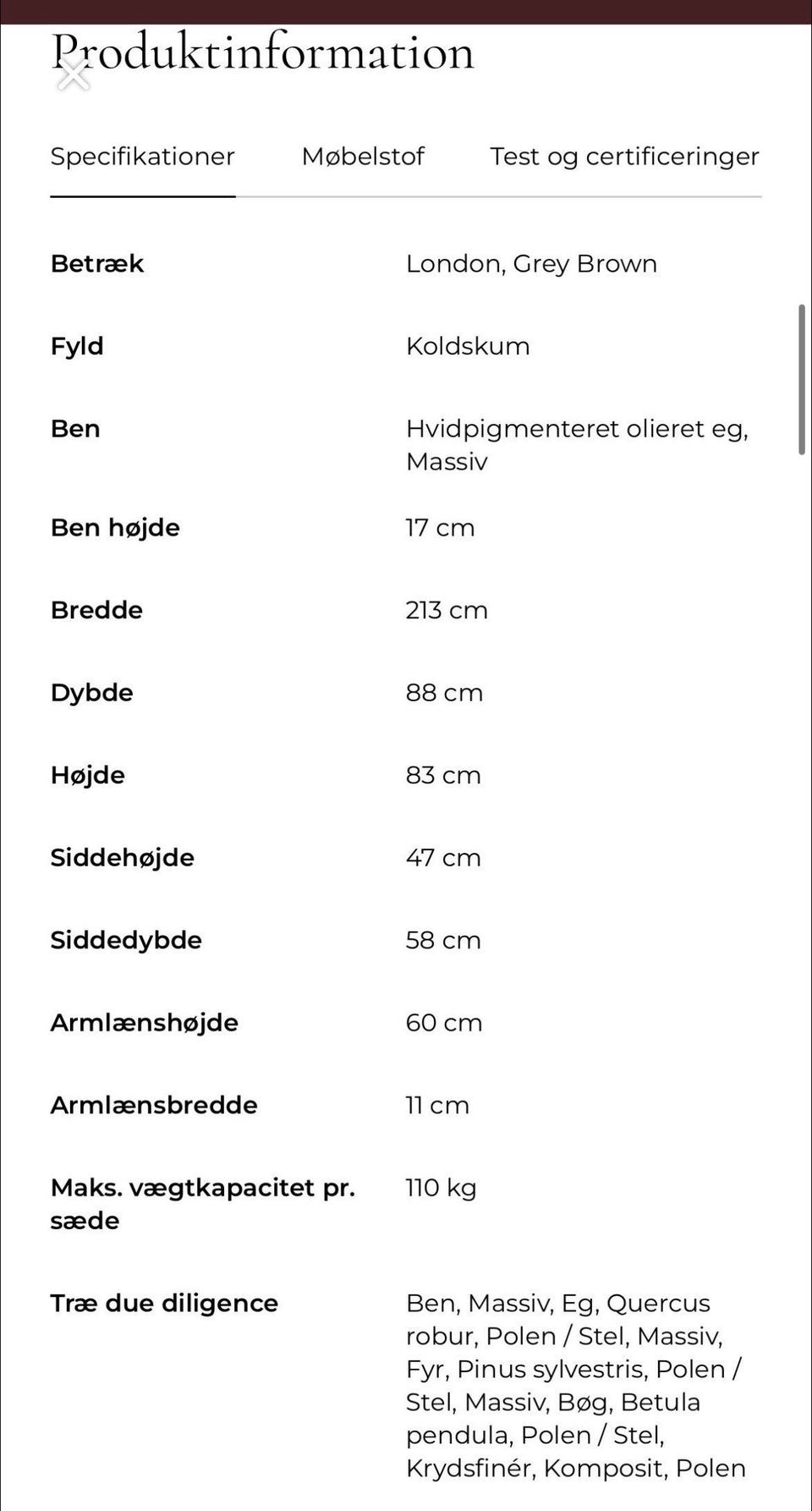 Produktinformation

Specifikationer Møbelstof Test og certificeringer

| | |
|---|---|
| Betræk | London, Grey Brown |
| Fyld | Koldskum |
| Ben | Hvidpigmenteret olieret eg, Massiv |
| Ben højde | 17 cm |
| Bredde | 213 cm |
| Dybde | 88 cm |
| Højde | 83 cm |
| Siddehøjde | 47 cm |
| Siddedybde | 58 cm |
| Armlænshøjde | 60 cm |
| Armlænsbredde | 11 cm |
| Maks. vægtkapacitet pr. sæde | 110 kg |
| Træ due diligence | Ben, Massiv, Eg, Quercus robur, Polen / Stel, Massiv, Fyr, Pinus sylvestris, Polen / Stel, Massiv, Bøg, Betula pendula, Polen / Stel, Krydsfinér, Komposit, Polen |